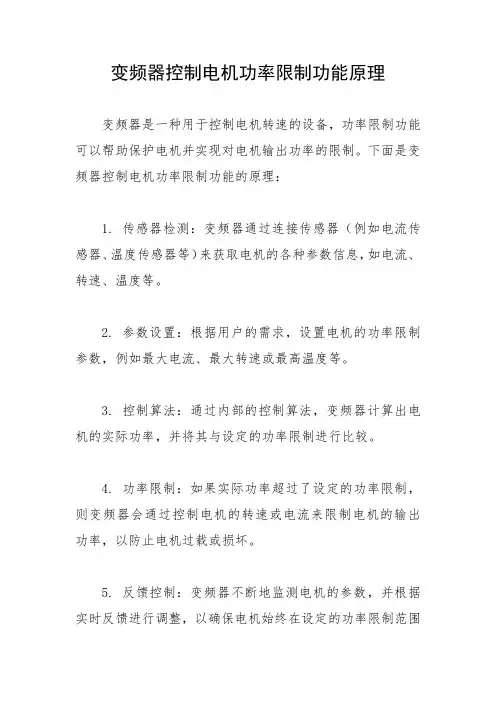 变频器控制电机功率限制功能原理

变频器是一种用于控制电机转速的设备，功率限制功能可以帮助保护电机并实现对电机输出功率的限制。下面是变频器控制电机功率限制功能的原理：

1. 传感器检测：变频器通过连接传感器（例如电流传感器、温度传感器等）来获取电机的各种参数信息，如电流、转速、温度等。

2. 参数设置：根据用户的需求，设置电机的功率限制参数，例如最大电流、最大转速或最高温度等。

3. 控制算法：通过内部的控制算法，变频器计算出电机的实际功率，并将其与设定的功率限制进行比较。

4. 功率限制：如果实际功率超过了设定的功率限制，则变频器会通过控制电机的转速或电流来限制电机的输出功率，以防止电机过载或损坏。

5. 反馈控制：变频器不断地监测电机的参数，并根据实时反馈进行调整，以确保电机始终在设定的功率限制范围